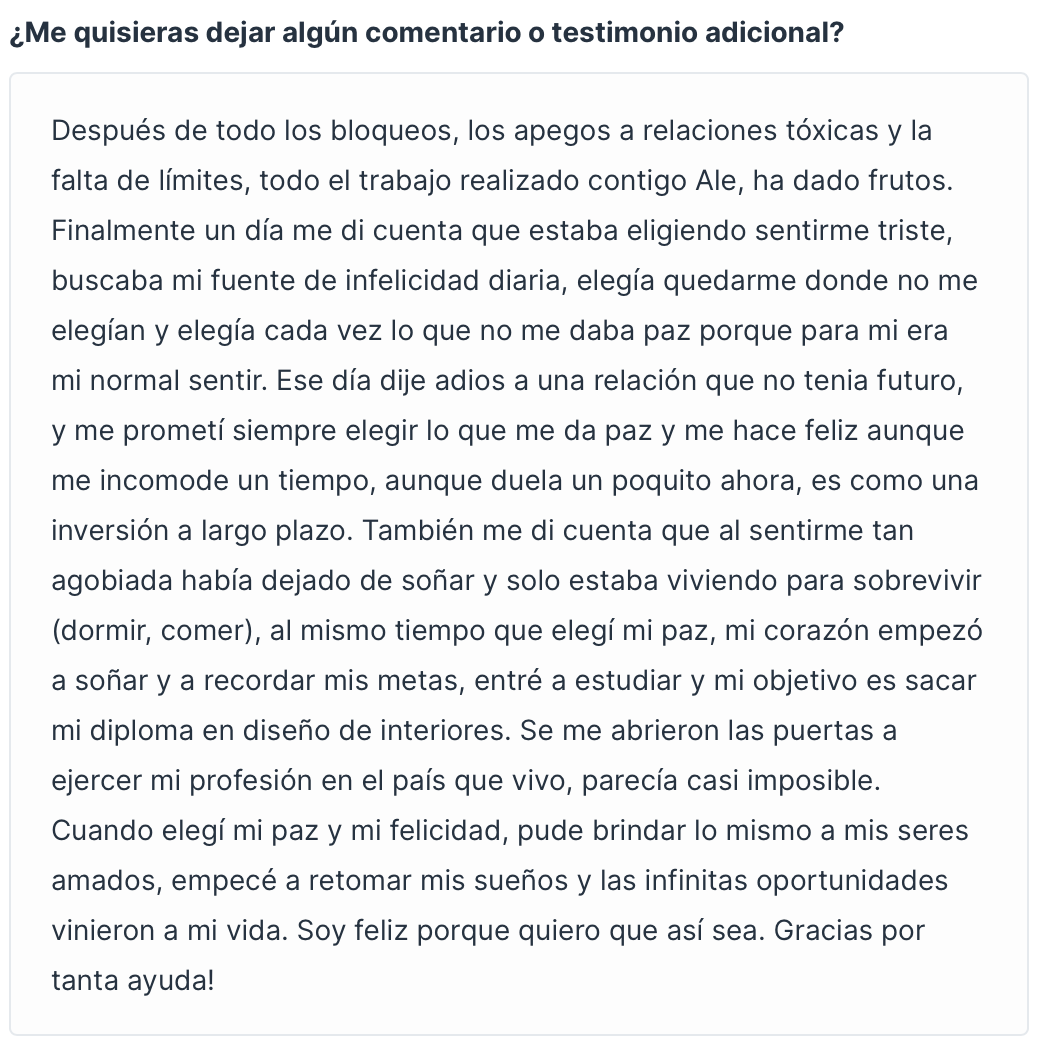 ¿Me quisieras dejar algún comentario o testimonio adicional?

Después de todo los bloqueos, los apegos a relaciones tóxicas y la falta de límites, todo el trabajo realizado contigo Ale, ha dado frutos. Finalmente un día me di cuenta que estaba eligiendo sentirme triste, buscaba mi fuente de infelicidad diaria, elegía quedarme donde no me elegían y elegía cada vez lo que no me daba paz porque para mi era mi normal sentir. Ese día dije adios a una relación que no tenia futuro, y me prometí siempre elegir lo que me da paz y me hace feliz aunque me incomode un tiempo, aunque duela un poquito ahora, es como una inversión a largo plazo. También me di cuenta que al sentirme tan agobiada había dejado de soñar y solo estaba viviendo para sobrevivir (dormir, comer), al mismo tiempo que elegí mi paz, mi corazón empezó a soñar y a recordar mis metas, entré a estudiar y mi objetivo es sacar mi diploma en diseño de interiores. Se me abrieron las puertas a ejercer mi profesión en el país que vivo, parecía casi imposible. Cuando elegí mi paz y mi felicidad, pude brindar lo mismo a mis seres amados, empecé a retomar mis sueños y las infinitas oportunidades vinieron a mi vida. Soy feliz porque quiero que así sea. Gracias por tanta ayuda!